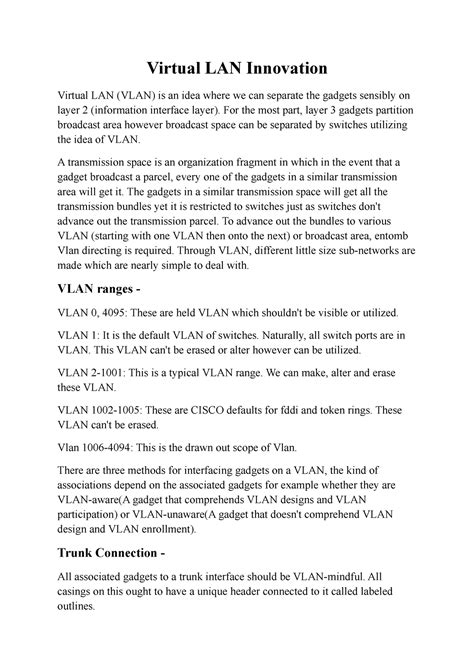 Virtual LAN Innovation

Virtual LAN (VLAN) is an idea where we can separate the gadgets sensibly on layer 2 (information interface layer). For the most part, layer 3 gadgets partition broadcast area however broadcast space can be separated by switches utilizing the idea of VLAN.

A transmission space is an organization fragment in which in the event that a gadget broadcast a parcel, every one of the gadgets in a similar transmission area will get it. The gadgets in a similar transmission space will get all the transmission bundles yet it is restricted to switches just as switches don't advance out the transmission parcel. To advance out the bundles to various VLAN (starting with one VLAN then onto the next) or broadcast area, entomb Vlan directing is required. Through VLAN, different little size sub-networks are made which are nearly simple to deal with.

VLAN ranges -

VLAN 0, 4095: These are held VLAN which shouldn't be visible or utilized.

VLAN 1: It is the default VLAN of switches. Naturally, all switch ports are in VLAN. This VLAN can't be erased or alter however can be utilized.

VLAN 2-1001: This is a typical VLAN range. We can make, alter and erase these VLAN.

VLAN 1002-1005: These are CISCO defaults for fddi and token rings. These VLAN can't be erased.

Vlan 1006-4094: This is the drawn out scope of Vlan.

There are three methods for interfacing gadgets on a VLAN, the kind of associations depend on the associated gadgets for example whether they are VLAN-aware(A gadget that comprehends VLAN designs and VLAN participation) or VLAN-unaware(A gadget that doesn't comprehend VLAN design and VLAN enrollment).

Trunk Connection -

All associated gadgets to a trunk interface should be VLAN-mindful. All casings on this ought to have a unique header connected to it called labeled outlines.